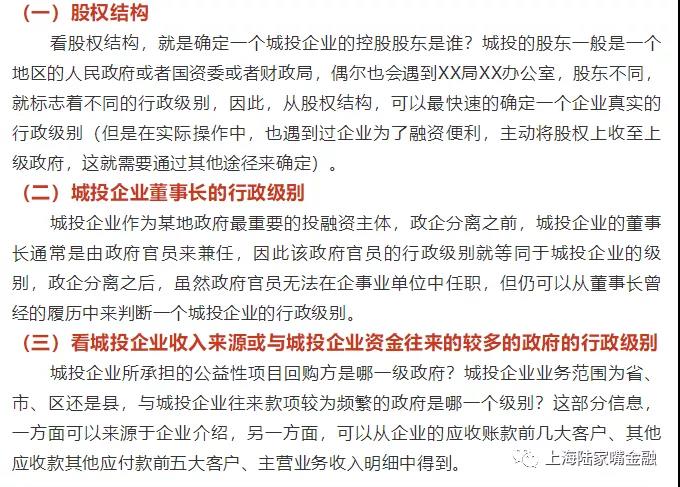 （一）股权结构

看股权结构，就是确定一个城投企业的控股股东是谁？城投的股东一般是一个地区的人民政府或者国资委或者财政局，偶尔也会遇到XX局XX办公室，股东不同，就标志着不同的行政级别，因此，从股权结构，可以最快速的确定一个企业真实的行政级别（但是在实际操作中，也遇到过企业为了融资便利，主动将股权上收至上级政府，这就需要通过其他途径来确定）。

（二）城投企业董事长的行政级别

城投企业作为某地政府最重要的投融资主体，政企分离之前，城投企业的董事长通常是由政府官员来兼任，因此该政府官员的行政级别就等同于城投企业的级别，政企分离之后，虽然政府官员无法在企事业单位中任职，但仍可以从董事长曾经的履历中来判断一个城投企业的行政级别。

（三）看城投企业收入来源或与城投企业资金往来的较多的政府的行政级别

城投企业所承担的公益性项目回购方是哪一级政府？城投企业业务范围为省、市、区还是县，与城投企业往来款项较为频繁的政府是哪一个级别？这部分信息，一方面可以来源于企业介绍，另一方面，可以从企业的应收账款前几大客户、其他应收款其他应付款前五大客户、主营业务收入明细中得到。

上海陆家嘴金融